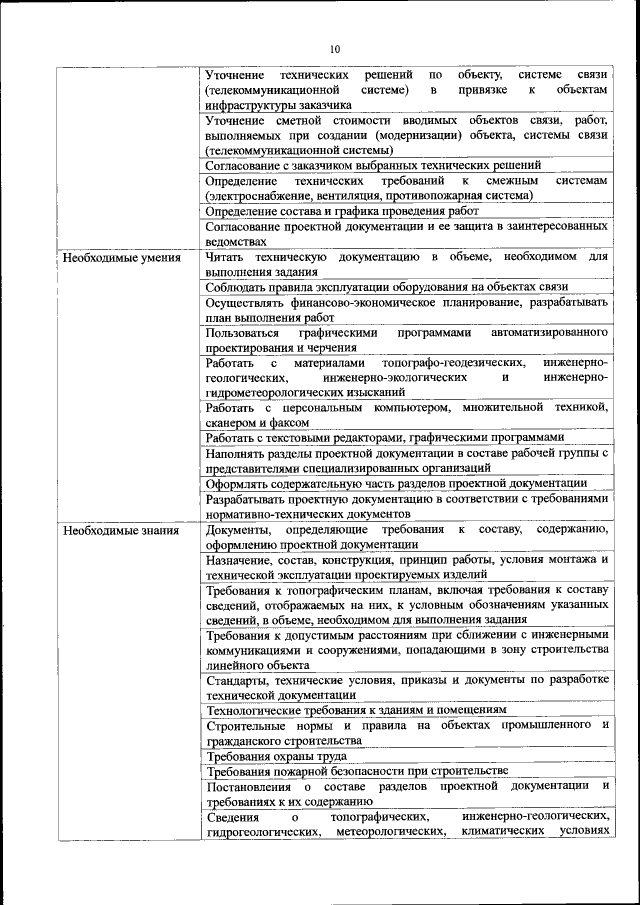 10

| | |
|---|---|
| | Уточнение технических решений по объекту, системе связи (телекоммуникационной системе) в привязке к объектам инфраструктуры заказчика |
| | Уточнение сметной стоимости вводимых объектов связи, работ, выполняемых при создании (модернизации) объекта, системы связи (телекоммуникационной системы) |
| | Согласование с заказчиком выбранных технических решений |
| | Определение технических требований к смежным системам (электроснабжение, вентиляция, противопожарная система) |
| | Определение состава и графика проведения работ |
| | Согласование проектной документации и ее защита в заинтересованных ведомствах |
| Необходимые умения | Читать техническую документацию в объеме, необходимом для выполнения задания |
| | Соблюдать правила эксплуатации оборудования на объектах связи |
| | Осуществлять финансово-экономическое планирование, разрабатывать план выполнения работ |
| | Пользоваться графическими программами автоматизированного проектирования и черчения |
| | Работать с материалами топографо-геодезических, инженерно-геологических, инженерно-экологических и инженерно-гидрометеорологических изысканий |
| | Работать с персональным компьютером, множительной техникой, сканером и факсом |
| | Работать с текстовыми редакторами, графическими программами |
| | Наполнять разделы проектной документации в составе рабочей группы с представителями специализированных организаций |
| | Оформлять содержательную часть разделов проектной документации |
| | Разрабатывать проектную документацию в соответствии с требованиями нормативно-технических документов |
| Необходимые знания | Документы, определяющие требования к составу, содержанию, оформлению проектной документации |
| | Назначение, состав, конструкция, принцип работы, условия монтажа и технической эксплуатации проектируемых изделий |
| | Требования к топографическим планам, включая требования к составу сведений, отображаемых на них, к условным обозначениям указанных сведений, в объеме, необходимом для выполнения задания |
| | Требования к допустимым расстояниям при сближении с инженерными коммуникациями и сооружениями, попадающими в зону строительства линейного объекта |
| | Стандарты, технические условия, приказы и документы по разработке технической документации |
| | Технологические требования к зданиям и помещениям |
| | Строительные нормы и правила на объектах промышленного и гражданского строительства |
| | Требования охраны труда |
| | Требования пожарной безопасности при строительстве |
| | Постановления о составе разделов проектной документации и требованиях к их содержанию |
| | Сведения о топографических, инженерно-геологических, гидрогеологических, метеорологических, климатических условиях |